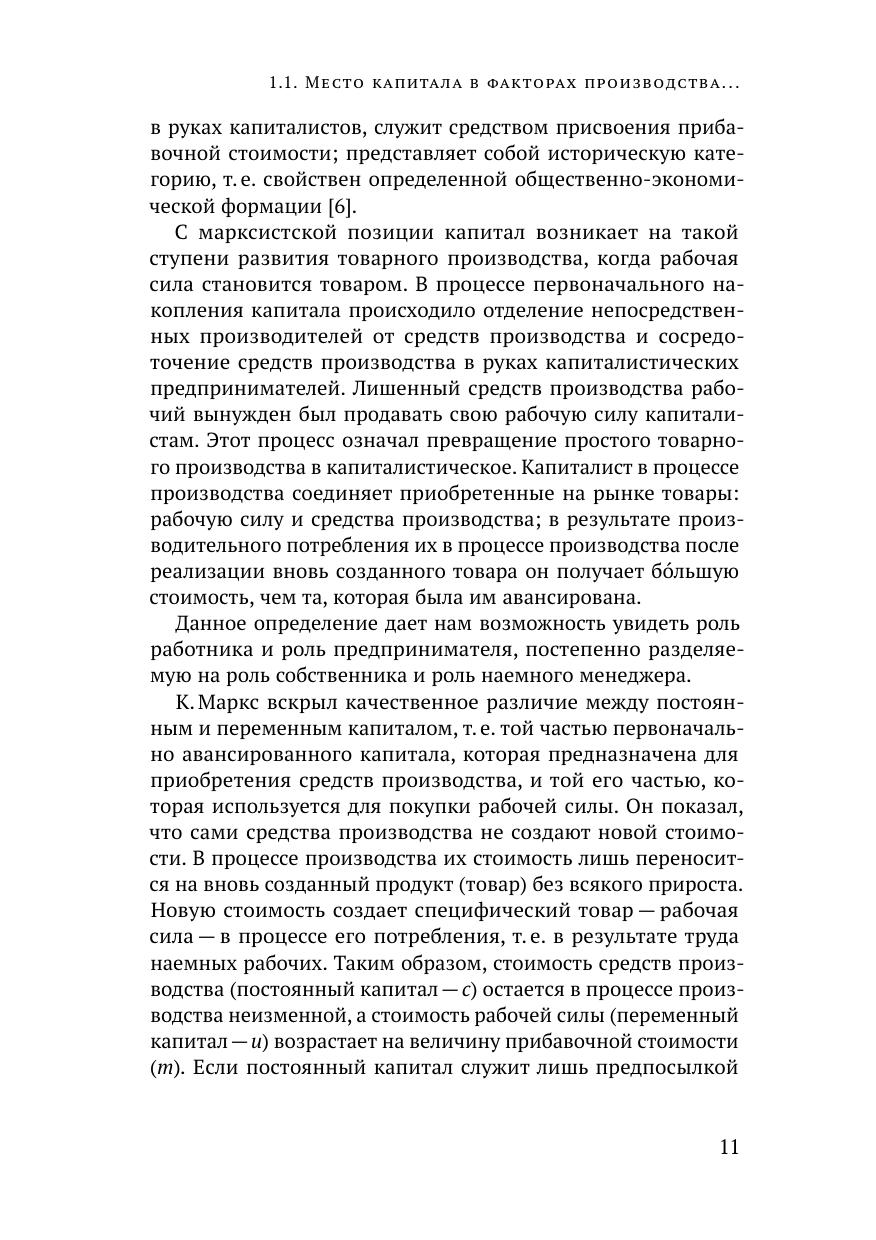 1.1. Место капитала в факторах производства...

в руках капиталистов, служит средством присвоения прибавочной стоимости; представляет собой историческую категорию, т. е. свойствен определенной общественно-экономической формации [6].

С марксистской позиции капитал возникает на такой ступени развития товарного производства, когда рабочая сила становится товаром. В процессе первоначального накопления капитала происходило отделение непосредственных производителей от средств производства и сосредоточение средств производства в руках капиталистических предпринимателей. Лишенный средств производства рабочий вынужден был продавать свою рабочую силу капиталистам. Этот процесс означал превращение простого товарного производства в капиталистическое. Капиталист в процессе производства соединяет приобретенные на рынке товары: рабочую силу и средства производства; в результате производительного потребления их в процессе производства после реализации вновь созданного товара он получает бо́льшую стоимость, чем та, которая была им авансирована.

Данное определение дает нам возможность увидеть роль работника и роль предпринимателя, постепенно разделяемую на роль собственника и роль наемного менеджера.

К. Маркс вскрыл качественное различие между постоянным и переменным капиталом, т. е. той частью первоначально авансированного капитала, которая предназначена для приобретения средств производства, и той его частью, которая используется для покупки рабочей силы. Он показал, что сами средства производства не создают новой стоимости. В процессе производства их стоимость лишь переносится на вновь созданный продукт (товар) без всякого прироста. Новую стоимость создает специфический товар — рабочая сила — в процессе его потребления, т. е. в результате труда наемных рабочих. Таким образом, стоимость средств производства (постоянный капитал — $c$) остается в процессе производства неизменной, а стоимость рабочей силы (переменный капитал — $u$) возрастает на величину прибавочной стоимости ($m$). Если постоянный капитал служит лишь предпосылкой

11